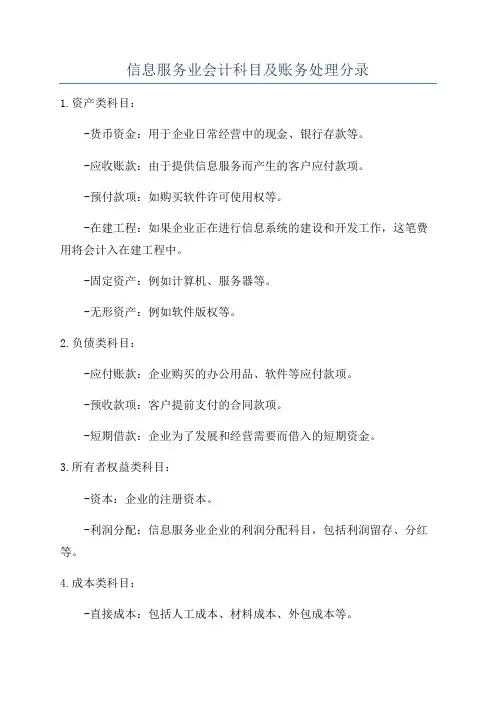 信息服务业会计科目及账务处理分录

1.资产类科目：

-货币资金：用于企业日常经营中的现金、银行存款等。

-应收账款：由于提供信息服务而产生的客户应付款项。

-预付款项：如购买软件许可使用权等。

-在建工程：如果企业正在进行信息系统的建设和开发工作，这笔费用将会计入在建工程中。

-固定资产：例如计算机、服务器等。

-无形资产：例如软件版权等。

2.负债类科目：

-应付账款：企业购买的办公用品、软件等应付款项。

-预收款项：客户提前支付的合同款项。

-短期借款：企业为了发展和经营需要而借入的短期资金。

3.所有者权益类科目：

-资本：企业的注册资本。

-利润分配：信息服务业企业的利润分配科目，包括利润留存、分红等。

4.成本类科目：

-直接成本：包括人工成本、材料成本、外包成本等。